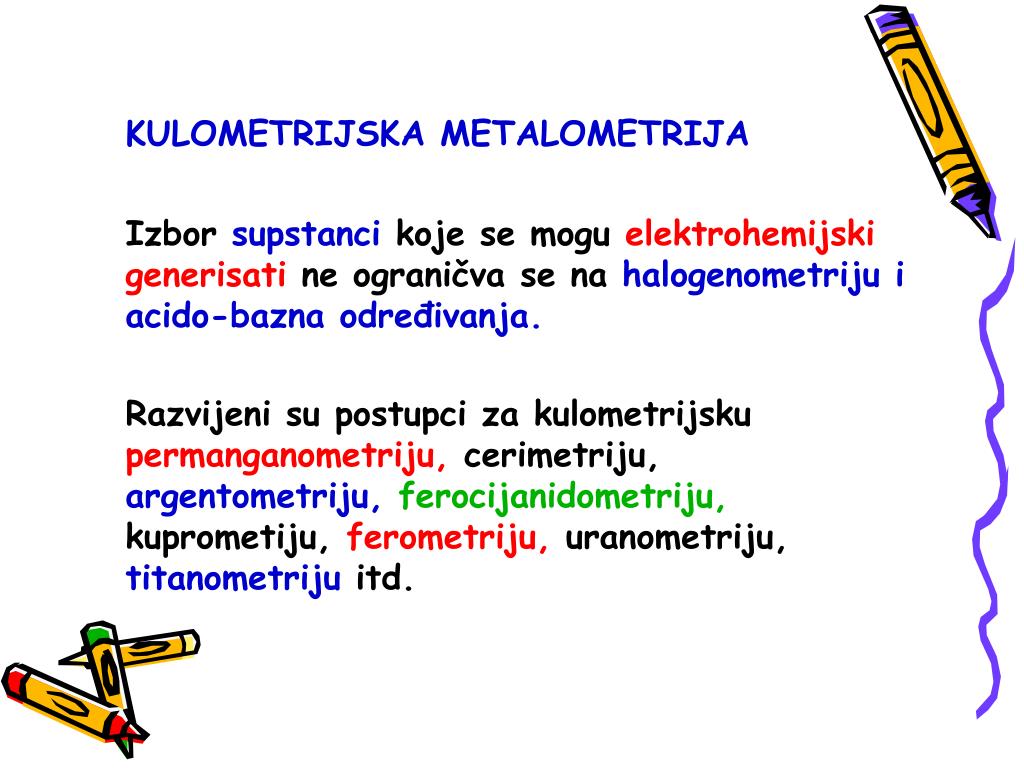 KULOMETRIJSKA METALOMETRIJA

Izbor supstanci koje se mogu elektrohemijski generisati ne ograničva se na halogenometriju i acido-bazna određivanja.

Razvijeni su postupci za kulometrijsku permanganometriju, cerimetriju, argentometriju, ferocijanidometriju, kuprometiju, ferometriju, uranometriju, titanometriju itd.